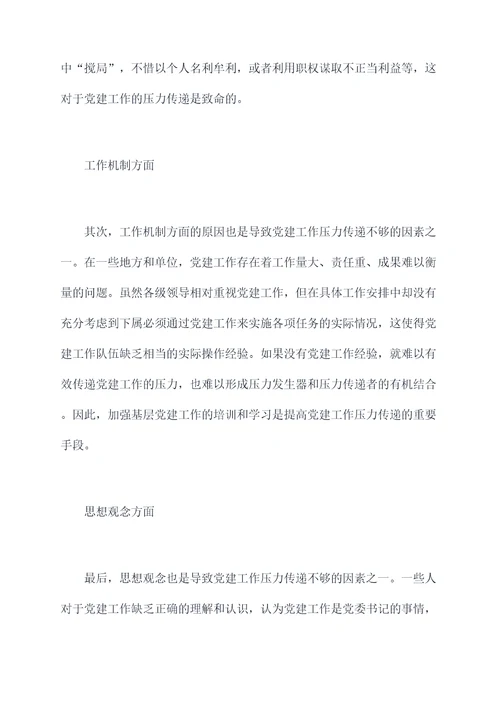 中“搅局”，不惜以个人名利牟利，或者利用职权谋取不正当利益等，这对于党建工作的压力传递是致命的。

工作机制方面

其次，工作机制方面的原因也是导致党建工作压力传递不够的因素之一。在一些地方和单位，党建工作存在着工作量大、责任重、成果难以衡量的问题。虽然各级领导相对重视党建工作，但在具体工作安排中却没有充分考虑到下属必须通过党建工作来实施各项任务的实际情况，这使得党建工作队伍缺乏相当的实际操作经验。如果没有党建工作经验，就难以有效传递党建工作的压力，也难以形成压力发生器和压力传递者的有机结合。因此，加强基层党建工作的培训和学习是提高党建工作压力传递的重要手段。

思想观念方面

最后，思想观念也是导致党建工作压力传递不够的因素之一。一些人对于党建工作缺乏正确的理解和认识，认为党建工作是党委书记的事情，